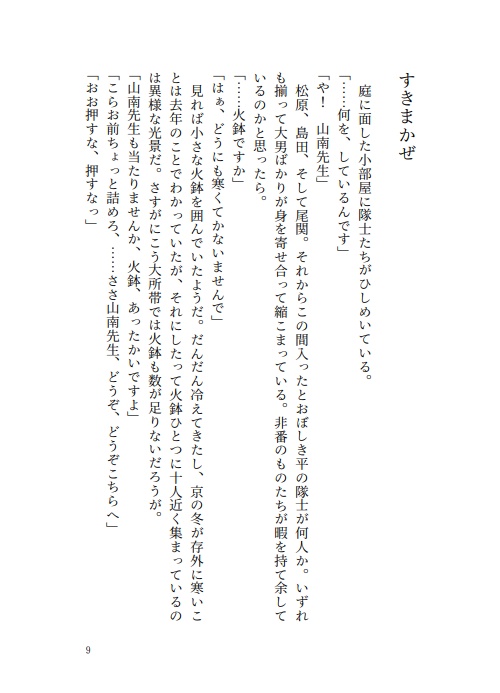 すきまかぜ

庭に面した小部屋に隊士たちがひしめいている。

「……何を、しているんです」

「や！　山南先生」

松原、島田、そして尾関。それからこの間入ったとおぼしき平の隊士が何人か。いずれも揃って大男ばかりが身を寄せ合って縮こまっている。非番のものたちが暇を持て余しているのかと思ったら。

「……火鉢ですか」

「はぁ、どうにも寒くてかないませんで」

見れば小さな火鉢を囲んでいたようだ。だんだん冷えてきたし、京の冬が存外に寒いことは去年のことでわかっていたが、それにしたって火鉢ひとつに十人近く集まっているのは異様な光景だ。さすがにこう大所帯では火鉢も数が足りないだろうが。

「山南先生も当たりませんか、火鉢、あったかいですよ」

「こらお前ちょっと詰めろ、……ささ山南先生、どうぞ、どうぞこちらへ」

「おお押すな、押すなっ」

9